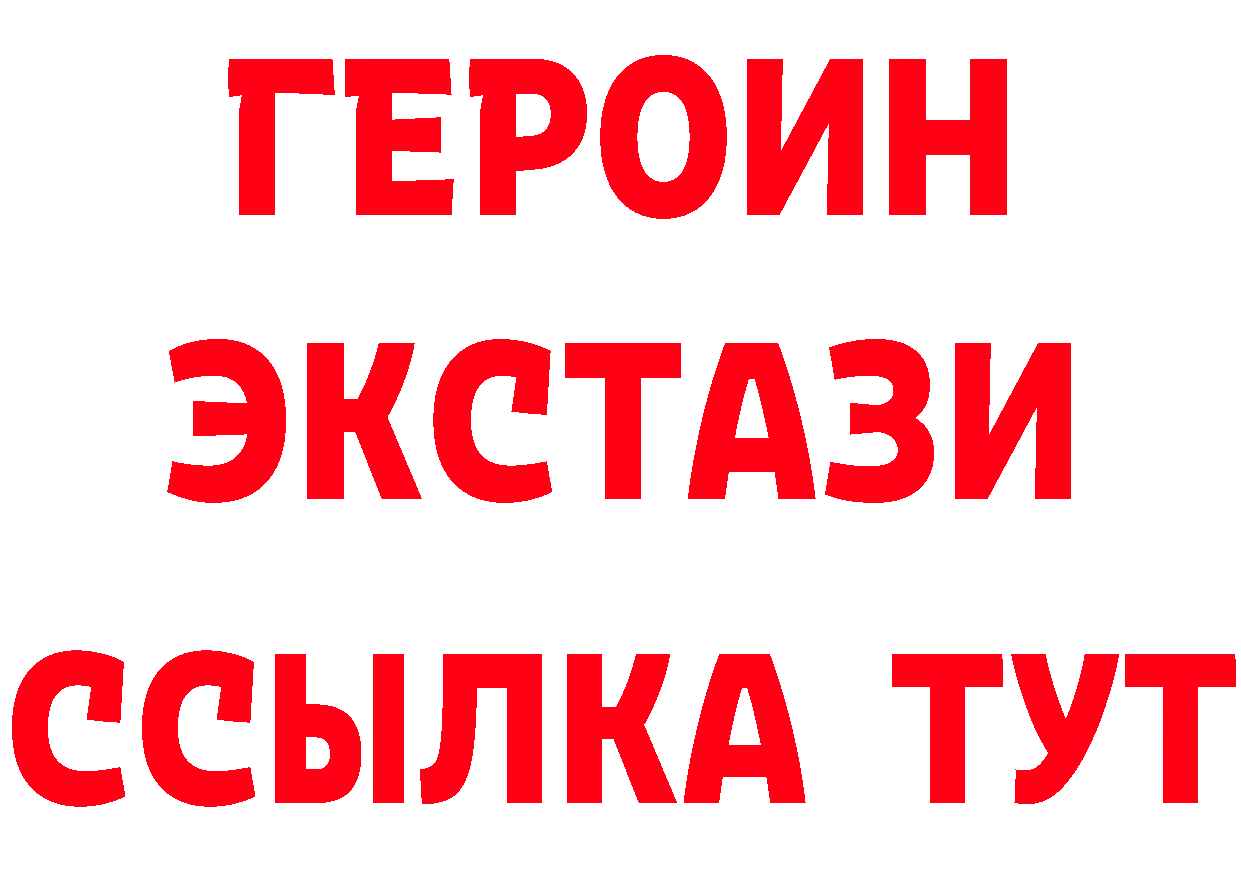 ГЕРОИН
ЭКСТАЗИ
ССЫЛКА ТУТ